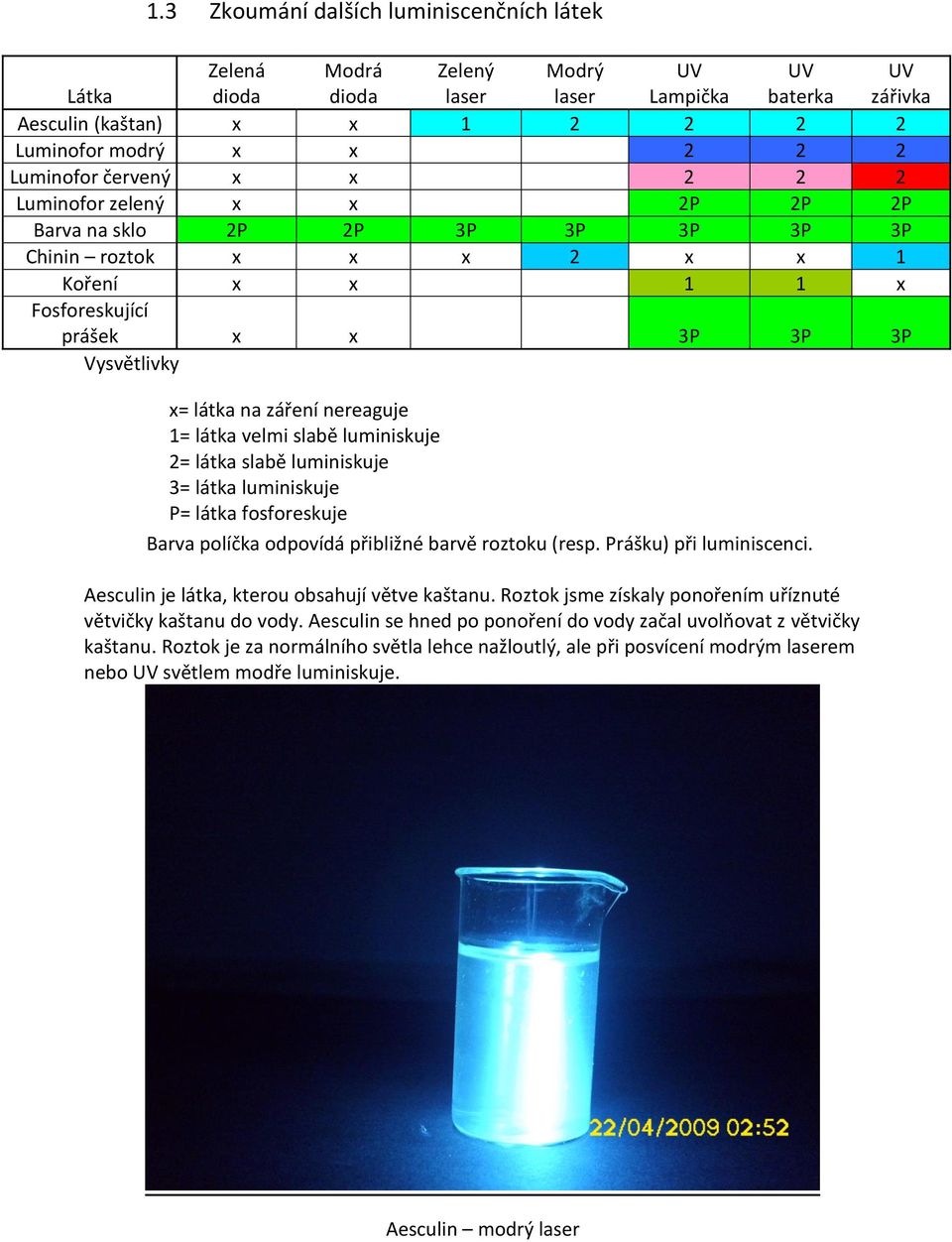 1.3 Zkoumání dalších luminiscenčních látek

| Látka | Zelená dioda | Modrá dioda | Zelený laser | Modrý laser | UV Lampička | UV baterka | UV zářivka |
|---|---|---|---|---|---|---|---|
| Aesculin (kaštan) | x | x | 1 | 2 | 2 | 2 | 2 |
| Luminofor modrý | x | x | | | 2 | 2 | 2 |
| Luminofor červený | x | x | | | 2 | 2 | 2 |
| Luminofor zelený | x | x | | | 2P | 2P | 2P |
| Barva na sklo | 2P | 2P | 3P | 3P | 3P | 3P | 3P |
| Chinin – roztok | x | x | x | 2 | x | x | 1 |
| Koření | x | x | | | 1 | 1 | x |
| Fosforeskující prášek | x | x | | | 3P | 3P | 3P |

Vysvětlivky

x= látka na záření nereaguje
1= látka velmi slabě luminiskuje
2= látka slabě luminiskuje
3= látka luminiskuje
P= látka fosforeskuje

Barva políčka odpovídá přibližné barvě roztoku (resp. Prášku) při luminiscenci.

Aesculin je látka, kterou obsahují větve kaštanu. Roztok jsme získaly ponořením uříznuté větvičky kaštanu do vody. Aesculin se hned po ponoření do vody začal uvolňovat z větvičky kaštanu. Roztok je za normálního světla lehce nažloutlý, ale při posvícení modrým laserem nebo UV světlem modře luminiskuje.

22/04/2009 02:52

Aesculin – modrý laser